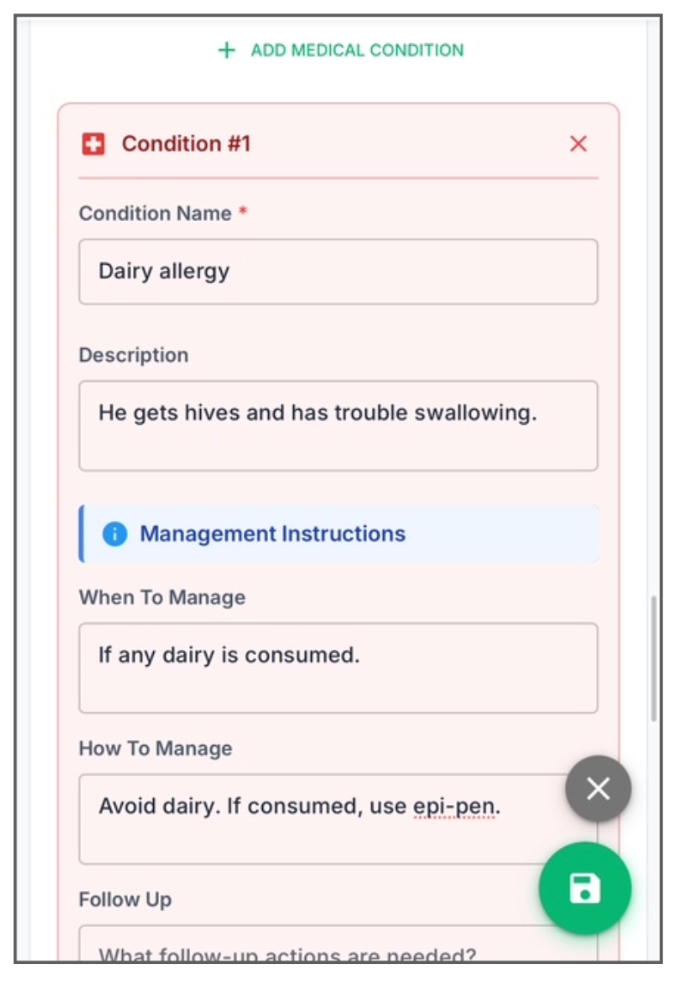 + ADD MEDICAL CONDITION

Condition #1

Condition Name *

Dairy allergy

Description

He gets hives and has trouble swallowing.

Management Instructions

When To Manage

If any dairy is consumed.

How To Manage

Avoid dairy. If consumed, use epi-pen.

Follow Up

What follow-up actions are needed?